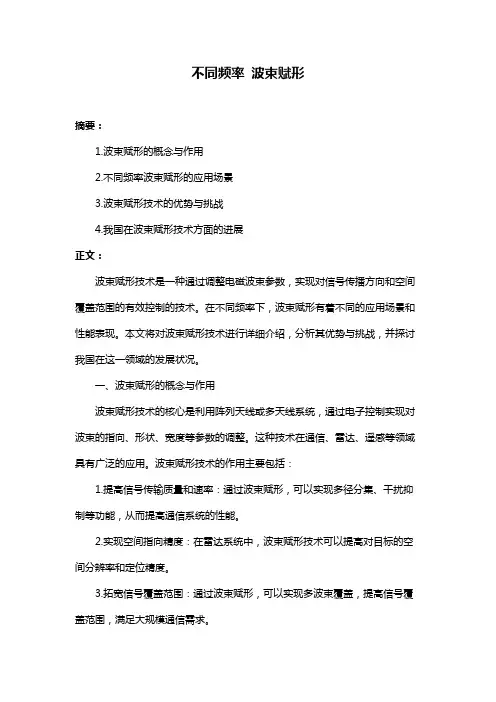 不同频率 波束赋形

摘要：

1.波束赋形的概念与作用

2.不同频率波束赋形的应用场景

3.波束赋形技术的优势与挑战

4.我国在波束赋形技术方面的进展

正文：

波束赋形技术是一种通过调整电磁波束参数，实现对信号传播方向和空间覆盖范围的有效控制的技术。在不同频率下，波束赋形有着不同的应用场景和性能表现。本文将对波束赋形技术进行详细介绍，分析其优势与挑战，并探讨我国在这一领域的发展状况。

一、波束赋形的概念与作用

波束赋形技术的核心是利用阵列天线或多天线系统，通过电子控制实现对波束的指向、形状、宽度等参数的调整。这种技术在通信、雷达、遥感等领域具有广泛的应用。波束赋形技术的作用主要包括：

1.提高信号传输质量和速率：通过波束赋形，可以实现多径分集、干扰抑制等功能，从而提高通信系统的性能。

2.实现空间指向精度：在雷达系统中，波束赋形技术可以提高对目标的空间分辨率和定位精度。

3.拓宽信号覆盖范围：通过波束赋形，可以实现多波束覆盖，提高信号覆盖范围，满足大规模通信需求。